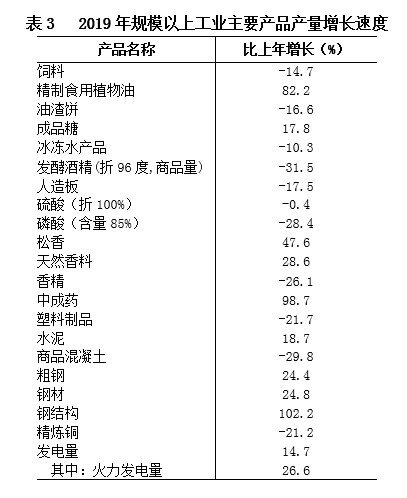 表 3　2019 年规模以上工业主要产品产量增长速度

| 产品名称 | 比上年增长（%） |
|---|---|
| 饲料 | -14.7 |
| 精制食用植物油 | 82.2 |
| 油渣饼 | -16.6 |
| 成品糖 | 17.8 |
| 冰冻水产品 | -10.3 |
| 发酵酒精（折 96 度，商品量） | -31.5 |
| 人造板 | -17.5 |
| 硫酸（折 100%） | -0.4 |
| 磷酸（含量 85%） | -28.4 |
| 松香 | 47.6 |
| 天然香料 | 28.6 |
| 香精 | -26.1 |
| 中成药 | 98.7 |
| 塑料制品 | -21.7 |
| 水泥 | 18.7 |
| 商品混凝土 | -29.8 |
| 粗钢 | 24.4 |
| 钢材 | 24.8 |
| 钢结构 | 102.2 |
| 精炼铜 | -21.2 |
| 发电量 | 14.7 |
| 其中：火力发电量 | 26.6 |